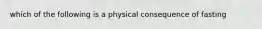 which of the following is a physical consequence of fasting